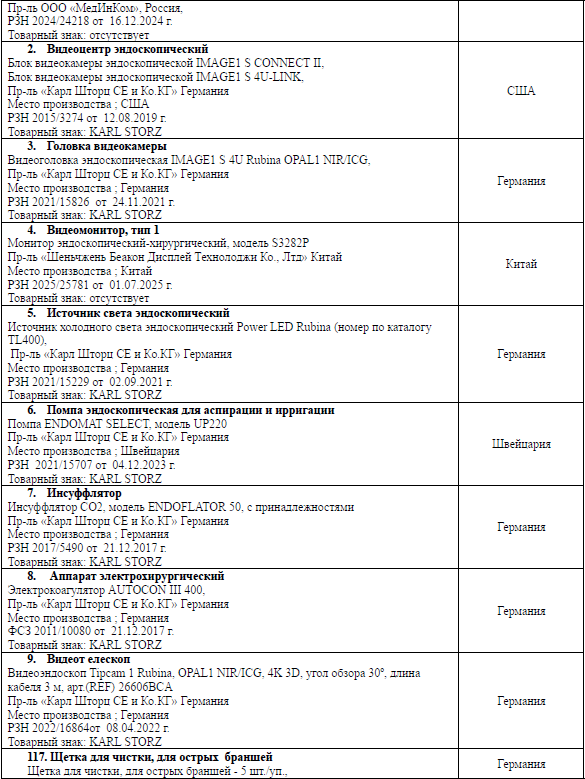 | Пр-ль ООО «МедИнКом», Россия, РЗН 2024/24218 от 16.12.2024 г. Товарный знак: отсутствует | |
|---|---|
| 2. Видеоцентр эндоскопический Блок видеокамеры эндоскопической IMAGE1 S CONNECT II, Блок видеокамеры эндоскопической IMAGE1 S 4U-LINK, Пр-ль «Карл Шторц СЕ и Ко.КГ» Германия Место производства ; США РЗН 2015/3274 от 12.08.2019 г. Товарный знак: KARL STORZ | США |
| 3. Головка видеокамеры Видеоголовка эндоскопическая IMAGE1 S 4U Rubina OPAL1 NIR/ICG, Пр-ль «Карл Шторц СЕ и Ко.КГ» Германия Место производства ; Германия РЗН 2021/15826 от 24.11.2021 г. Товарный знак: KARL STORZ | Германия |
| 4. Видеомонитор, тип 1 Монитор эндоскопический-хирургический, модель S3282P Пр-ль «Шеньчжень Беакон Дисплей Технолоджи Ко., Лтд» Китай Место производства ; Китай РЗН 2025/25781 от 01.07.2025 г. Товарный знак: отсутствует | Китай |
| 5. Источник света эндоскопический Источник холодного света эндоскопический Power LED Rubina (номер по каталогу TL400), Пр-ль «Карл Шторц СЕ и Ко.КГ» Германия Место производства ; Германия РЗН 2021/15229 от 02.09.2021 г. Товарный знак: KARL STORZ | Германия |
| 6. Помпа эндоскопическая для аспирации и ирригации Помпа ENDOMAT SELECT, модель UP220 Пр-ль «Карл Шторц СЕ и Ко.КГ» Германия Место производства ; Швейцария РЗН 2021/15707 от 04.12.2023 г. Товарный знак: KARL STORZ | Швейцария |
| 7. Инсуффлятор Инсуффлятор CO2, модель ENDOFLATOR 50, с принадлежностями Пр-ль «Карл Шторц СЕ и Ко.КГ» Германия Место производства ; Германия РЗН 2017/5490 от 21.12.2017 г. Товарный знак: KARL STORZ | Германия |
| 8. Аппарат электрохирургический Электрокоагулятор AUTOCON III 400, Пр-ль «Карл Шторц СЕ и Ко.КГ» Германия Место производства ; Германия ФСЗ 2011/10080 от 21.12.2017 г. Товарный знак: KARL STORZ | Германия |
| 9. Видеот елескоп Видеоэндоскоп Tipcam 1 Rubina, OPAL1 NIR/ICG, 4K 3D, угол обзора 30°, длина кабеля 3 м, арт.(REF) 26606BCA Пр-ль «Карл Шторц СЕ и Ко.КГ» Германия Место производства ; Германия РЗН 2022/16864от 08.04.2022 г. Товарный знак: KARL STORZ | Германия |
| 117. Щетка для чистки, для острых браншей Щетка для чистки, для острых браншей - 5 шт./уп., | Германия |